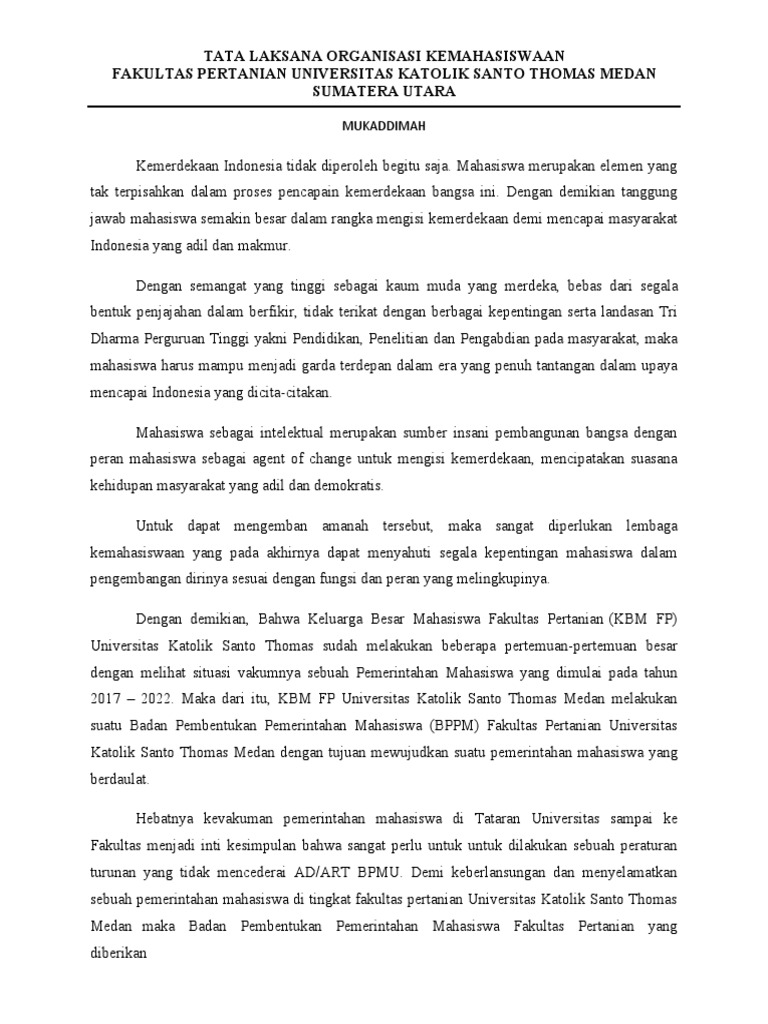 TATA LAKSANA ORGANISASI KEMAHASISWAAN
FAKULTAS PERTANIAN UNIVERSITAS KATOLIK SANTO THOMAS MEDAN
SUMATERA UTARA

MUKADDIMAH

Kemerdekaan Indonesia tidak diperoleh begitu saja. Mahasiswa merupakan elemen yang tak terpisahkan dalam proses pencapain kemerdekaan bangsa ini. Dengan demikian tanggung jawab mahasiswa semakin besar dalam rangka mengisi kemerdekaan demi mencapai masyarakat Indonesia yang adil dan makmur.

Dengan semangat yang tinggi sebagai kaum muda yang merdeka, bebas dari segala bentuk penjajahan dalam berfikir, tidak terikat dengan berbagai kepentingan serta landasan Tri Dharma Perguruan Tinggi yakni Pendidikan, Penelitian dan Pengabdian pada masyarakat, maka mahasiswa harus mampu menjadi garda terdepan dalam era yang penuh tantangan dalam upaya mencapai Indonesia yang dicita-citakan.

Mahasiswa sebagai intelektual merupakan sumber insani pembangunan bangsa dengan peran mahasiswa sebagai agent of change untuk mengisi kemerdekaan, mencipatakan suasana kehidupan masyarakat yang adil dan demokratis.

Untuk dapat mengemban amanah tersebut, maka sangat diperlukan lembaga kemahasiswaan yang pada akhirnya dapat menyahuti segala kepentingan mahasiswa dalam pengembangan dirinya sesuai dengan fungsi dan peran yang melingkupinya.

Dengan demikian, Bahwa Keluarga Besar Mahasiswa Fakultas Pertanian (KBM FP) Universitas Katolik Santo Thomas sudah melakukan beberapa pertemuan-pertemuan besar dengan melihat situasi vakumnya sebuah Pemerintahan Mahasiswa yang dimulai pada tahun 2017 – 2022. Maka dari itu, KBM FP Universitas Katolik Santo Thomas Medan melakukan suatu Badan Pembentukan Pemerintahan Mahasiswa (BPPM) Fakultas Pertanian Universitas Katolik Santo Thomas Medan dengan tujuan mewujudkan suatu pemerintahan mahasiswa yang berdaulat.

Hebatnya kevakuman pemerintahan mahasiswa di Tataran Universitas sampai ke Fakultas menjadi inti kesimpulan bahwa sangat perlu untuk untuk dilakukan sebuah peraturan turunan yang tidak mencederai AD/ART BPMU. Demi keberlansungan dan menyelamatkan sebuah pemerintahan mahasiswa di tingkat fakultas pertanian Universitas Katolik Santo Thomas Medan maka Badan Pembentukan Pemerintahan Mahasiswa Fakultas Pertanian yang diberikan